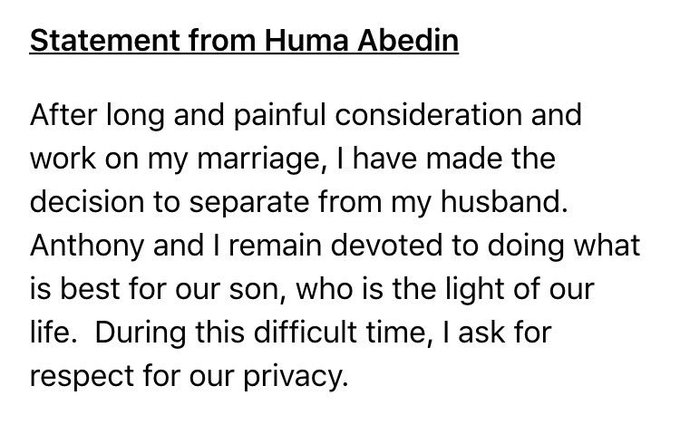 Statement from Huma Abedin

After long and painful consideration and work on my marriage, I have made the decision to separate from my husband. Anthony and I remain devoted to doing what is best for our son, who is the light of our life.  During this difficult time, I ask for respect for our privacy.